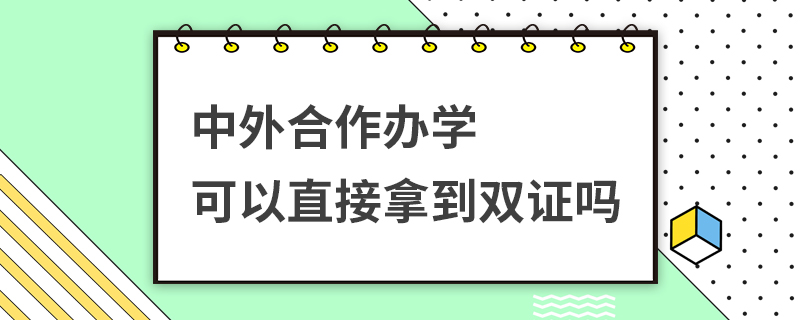 中外合作办学
可以直接拿到双证吗